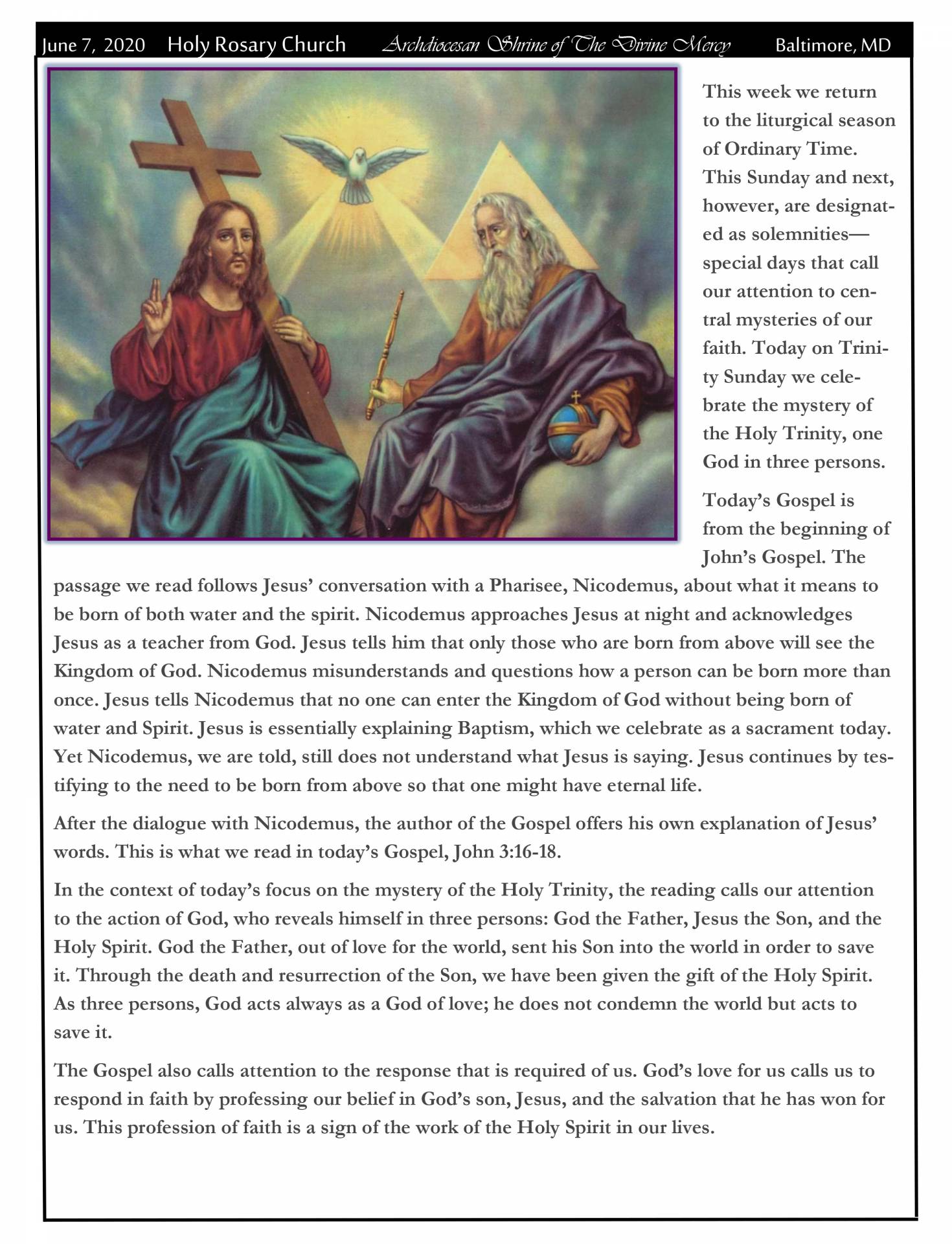 June 7, 2020 Holy Rosary Church Archdiocesan Shrine of The Divine Mercy Baltimore, MD

This week we return to the liturgical season of Ordinary Time. This Sunday and next, however, are designated as solemnities—special days that call our attention to central mysteries of our faith. Today on Trinity Sunday we celebrate the mystery of the Holy Trinity, one God in three persons.

Today's Gospel is from the beginning of John's Gospel. The passage we read follows Jesus' conversation with a Pharisee, Nicodemus, about what it means to be born of both water and the spirit. Nicodemus approaches Jesus at night and acknowledges Jesus as a teacher from God. Jesus tells him that only those who are born from above will see the Kingdom of God. Nicodemus misunderstands and questions how a person can be born more than once. Jesus tells Nicodemus that no one can enter the Kingdom of God without being born of water and Spirit. Jesus is essentially explaining Baptism, which we celebrate as a sacrament today. Yet Nicodemus, we are told, still does not understand what Jesus is saying. Jesus continues by testifying to the need to be born from above so that one might have eternal life.

After the dialogue with Nicodemus, the author of the Gospel offers his own explanation of Jesus' words. This is what we read in today's Gospel, John 3:16-18.

In the context of today's focus on the mystery of the Holy Trinity, the reading calls our attention to the action of God, who reveals himself in three persons: God the Father, Jesus the Son, and the Holy Spirit. God the Father, out of love for the world, sent his Son into the world in order to save it. Through the death and resurrection of the Son, we have been given the gift of the Holy Spirit. As three persons, God acts always as a God of love; he does not condemn the world but acts to save it.

The Gospel also calls attention to the response that is required of us. God's love for us calls us to respond in faith by professing our belief in God's son, Jesus, and the salvation that he has won for us. This profession of faith is a sign of the work of the Holy Spirit in our lives.